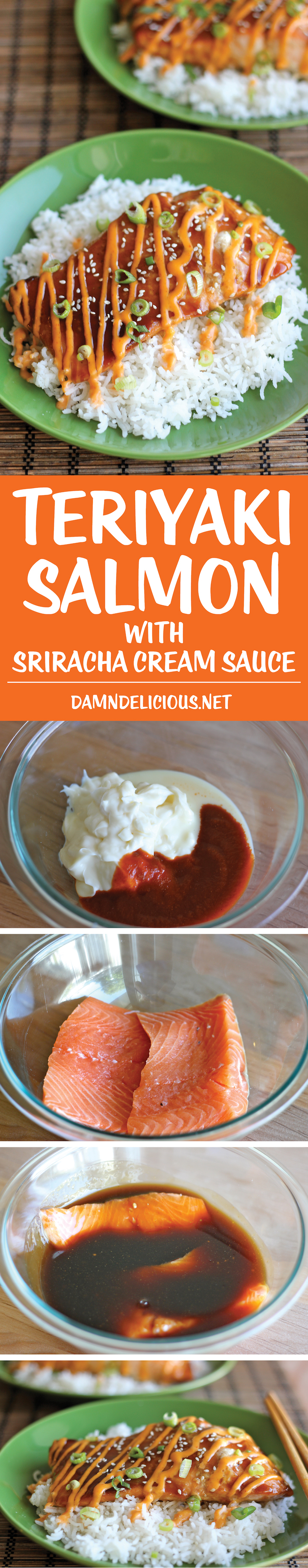 TERIYAKI SALMON WITH SRIRACHA CREAM SAUCE

DAMNDELICIOUS.NET